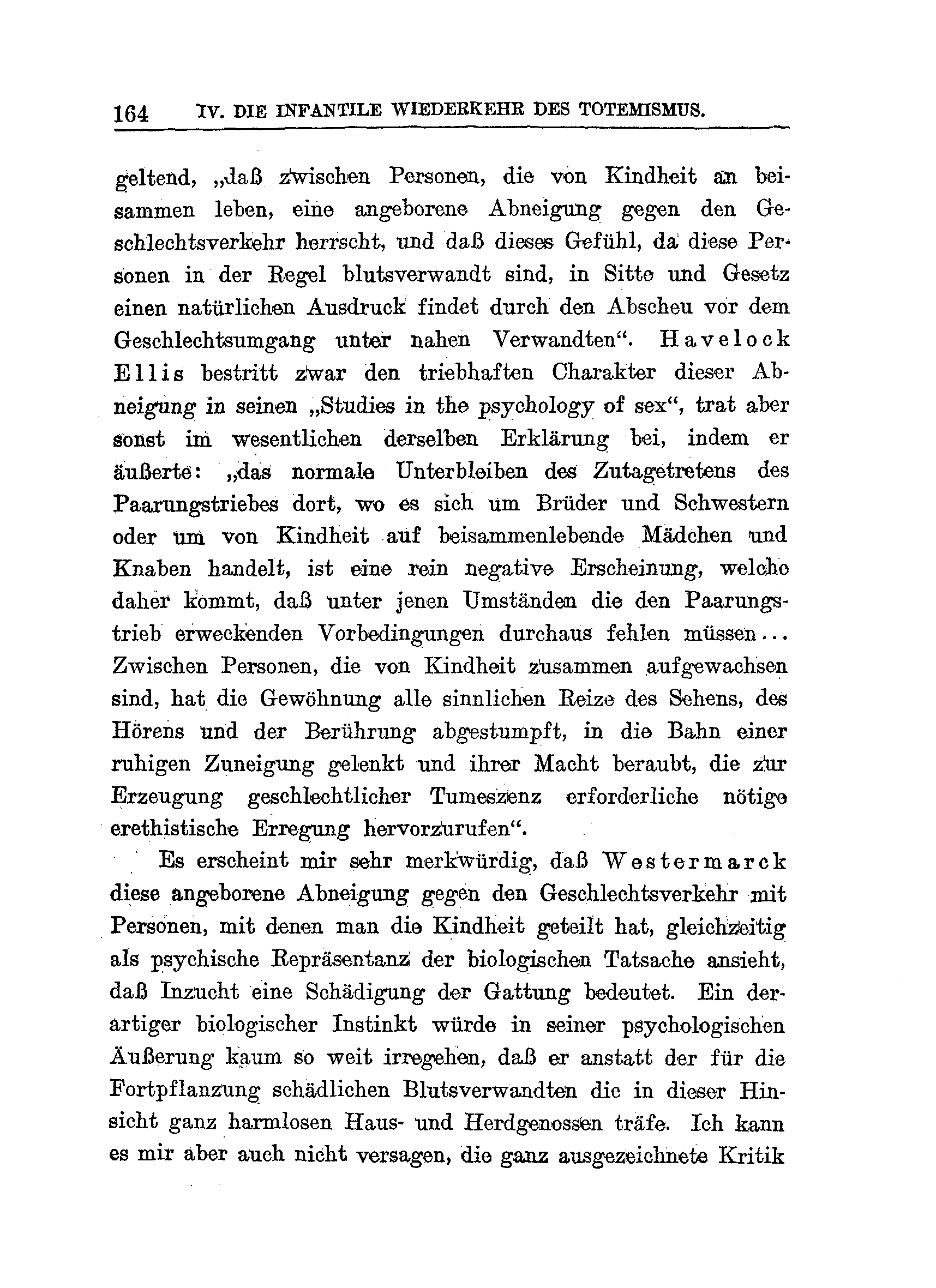 164 IV. DIE INFANTILE WIEDERKEHR DES TOTEMISMUS.

geltend, „daß zwischen Personen, die von Kindheit an beisammen leben, eine angeborene Abneigung gegen den Geschlechtsverkehr herrscht, und daß dieses Gefühl, da diese Personen in der Regel blutsverwandt sind, in Sitte und Gesetz einen natürlichen Ausdruck findet durch den Abscheu vor dem Geschlechtsumgang unter nahen Verwandten“. Havelock Ellis bestritt zwar den triebhaften Charakter dieser Abneigung in seinen „Studies in the psychology of sex“, trat aber sonst im wesentlichen derselben Erklärung bei, indem er äußerte: „das normale Unterbleiben des Zutagetretens des Paarungstriebes dort, wo es sich um Brüder und Schwestern oder um von Kindheit auf beisammenlebende Mädchen und Knaben handelt, ist eine rein negative Erscheinung, welche daher kommt, daß unter jenen Umständen die den Paarungstrieb erweckenden Vorbedingungen durchaus fehlen müssen... Zwischen Personen, die von Kindheit zusammen aufgewachsen sind, hat die Gewöhnung alle sinnlichen Reize des Sehens, des Hörens und der Berührung abgestumpft, in die Bahn einer ruhigen Zuneigung gelenkt und ihrer Macht beraubt, die zur Erzeugung geschlechtlicher Tumeszenz erforderliche nötige erethistische Erregung hervorzurufen“.

Es erscheint mir sehr merkwürdig, daß Westermarck diese angeborene Abneigung gegen den Geschlechtsverkehr mit Personen, mit denen man die Kindheit geteilt hat, gleichzeitig als psychische Repräsentanz der biologischen Tatsache ansieht, daß Inzucht eine Schädigung der Gattung bedeutet. Ein derartiger biologischer Instinkt würde in seiner psychologischen Äußerung kaum so weit irregehen, daß er anstatt der für die Fortpflanzung schädlichen Blutsverwandten die in dieser Hinsicht ganz harmlosen Haus- und Herdgenossen träfe. Ich kann es mir aber auch nicht versagen, die ganz ausgezeichnete Kritik